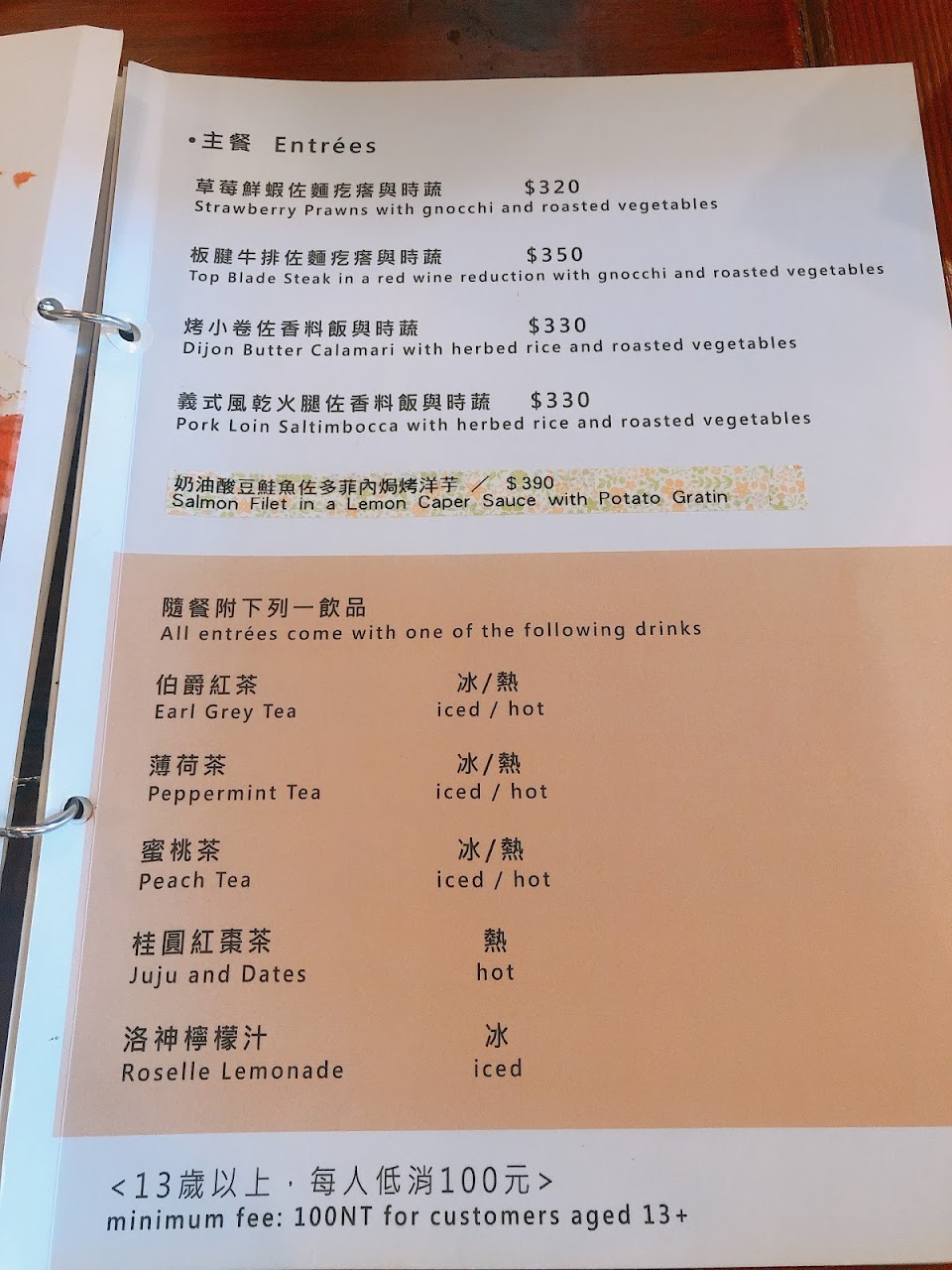 •主餐 Entrées

草莓鮮蝦佐麵疙瘩與時蔬 $320
Strawberry Prawns with gnocchi and roasted vegetables

板腱牛排佐麵疙瘩與時蔬 $350
Top Blade Steak in a red wine reduction with gnocchi and roasted vegetables

烤小卷佐香料飯與時蔬 $330
Dijon Butter Calamari with herbed rice and roasted vegetables

義式風乾火腿佐香料飯與時蔬 $330
Pork Loin Saltimbocca with herbed rice and roasted vegetables

奶油酸豆鮭魚佐多菲內焗烤洋芋 / $390
Salmon Filet in a Lemon Caper Sauce with Potato Gratin

隨餐附下列一飲品
All entrées come with one of the following drinks

伯爵紅茶 冰/熱
Earl Grey Tea iced / hot

薄荷茶 冰/熱
Peppermint Tea iced / hot

蜜桃茶 冰/熱
Peach Tea iced / hot

桂圓紅棗茶 熱
Juju and Dates hot

洛神檸檬汁 冰
Roselle Lemonade iced

<13歲以上，每人低消100元>
minimum fee: 100NT for customers aged 13+